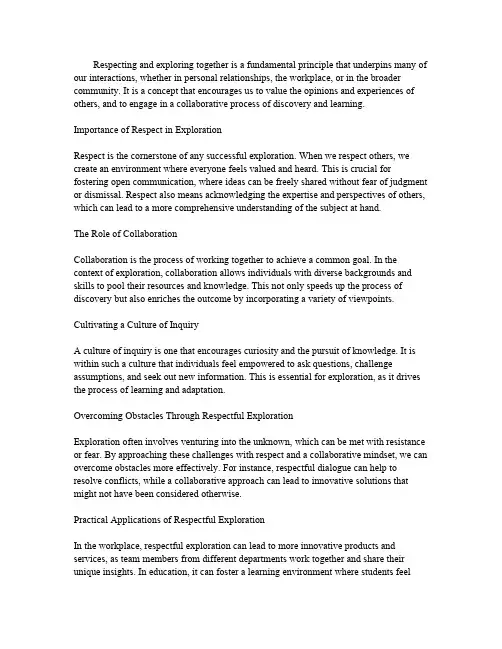 Respecting and exploring together is a fundamental principle that underpins many of our interactions, whether in personal relationships, the workplace, or in the broader community. It is a concept that encourages us to value the opinions and experiences of others, and to engage in a collaborative process of discovery and learning.

Importance of Respect in Exploration

Respect is the cornerstone of any successful exploration. When we respect others, we create an environment where everyone feels valued and heard. This is crucial for fostering open communication, where ideas can be freely shared without fear of judgment or dismissal. Respect also means acknowledging the expertise and perspectives of others, which can lead to a more comprehensive understanding of the subject at hand.

The Role of Collaboration

Collaboration is the process of working together to achieve a common goal. In the context of exploration, collaboration allows individuals with diverse backgrounds and skills to pool their resources and knowledge. This not only speeds up the process of discovery but also enriches the outcome by incorporating a variety of viewpoints.

Cultivating a Culture of Inquiry

A culture of inquiry is one that encourages curiosity and the pursuit of knowledge. It is within such a culture that individuals feel empowered to ask questions, challenge assumptions, and seek out new information. This is essential for exploration, as it drives the process of learning and adaptation.

Overcoming Obstacles Through Respectful Exploration

Exploration often involves venturing into the unknown, which can be met with resistance or fear. By approaching these challenges with respect and a collaborative mindset, we can overcome obstacles more effectively. For instance, respectful dialogue can help to resolve conflicts, while a collaborative approach can lead to innovative solutions that might not have been considered otherwise.

Practical Applications of Respectful Exploration

In the workplace, respectful exploration can lead to more innovative products and services, as team members from different departments work together and share their unique insights. In education, it can foster a learning environment where students feel